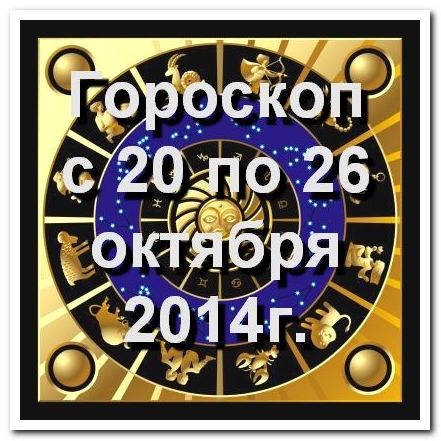 Гороскоп
с 20 по 26
октября
2014г.